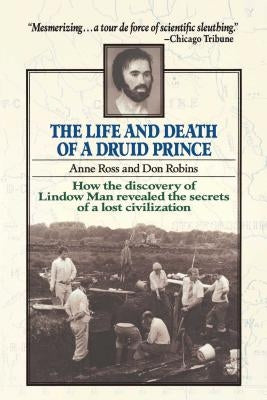 "Mesmerizing...a tour de force of scientific sleuthing."
–Chicago Tribune

THE LIFE AND DEATH OF A DRUID PRINCE

Anne Ross and Don Robins

How the discovery of Lindow Man revealed the secrets of a lost civilization